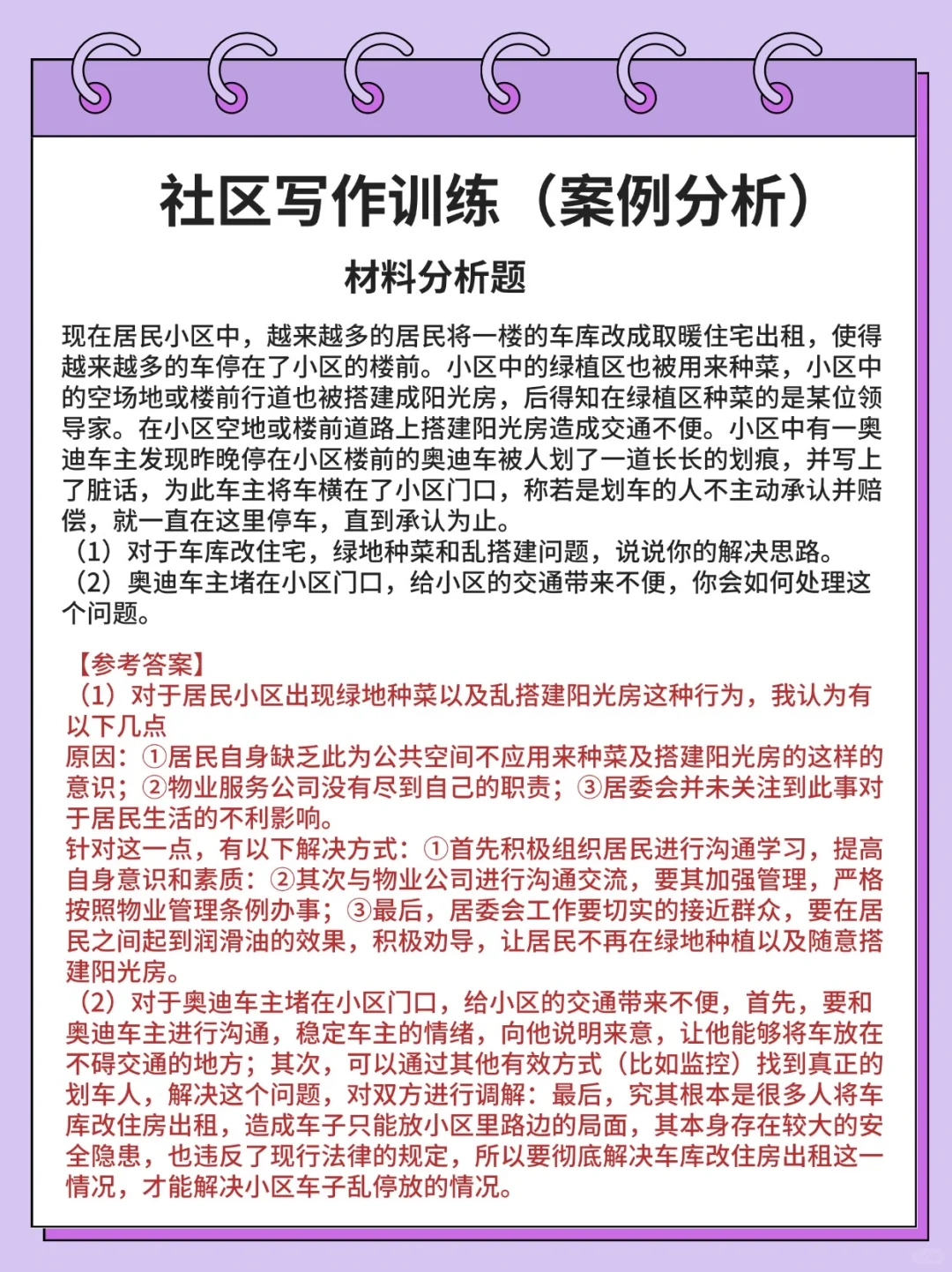 社区写作训练（案例分析）

材料分析题

现在居民小区中，越来越多的居民将一楼的车库改成取暖住宅出租，使得越来越多的车停在了小区的楼前。小区中的绿植区也被用来种菜，小区中的空场地或楼前行道也被搭建成阳光房，后得知在绿植区种菜的是某位领导家。在小区空地或楼前道路上搭建阳光房造成交通不便。小区中有一奥迪车主发现昨晚停在小区楼前的奥迪车被人划了一道长长的划痕，并写上了脏话，为此车主将车横在了小区门口，称若是划车的人不主动承认并赔偿，就一直在这里停车，直到承认为止。
（1）对于车库改住宅，绿地种菜和乱搭建问题，说说你的解决思路。
（2）奥迪车主堵在小区门口，给小区的交通带来不便，你会如何处理这个问题。

【参考答案】
（1）对于居民小区出现绿地种菜以及乱搭建阳光房这种行为，我认为有以下几点
原因：①居民自身缺乏此为公共空间不应用来种菜及搭建阳光房的这样的意识；②物业服务公司没有尽到自己的职责；③居委会并未关注到此事对于居民生活的不利影响。
针对这一点，有以下解决方式：①首先积极组织居民进行沟通学习，提高自身意识和素质：②其次与物业公司进行沟通交流，要其加强管理，严格按照物业管理条例办事；③最后，居委会工作要切实的接近群众，要在居民之间起到润滑油的效果，积极劝导，让居民不再在绿地种植以及随意搭建阳光房。
（2）对于奥迪车主堵在小区门口，给小区的交通带来不便，首先，要和奥迪车主进行沟通，稳定车主的情绪，向他说明来意，让他能够将车放在不碍交通的地方；其次，可以通过其他有效方式（比如监控）找到真正的划车人，解决这个问题，对双方进行调解：最后，究其根本是很多人将车库改住房出租，造成车子只能放小区里路边的局面，其本身存在较大的安全隐患，也违反了现行法律的规定，所以要彻底解决车库改住房出租这一情况，才能解决小区车子乱停放的情况。